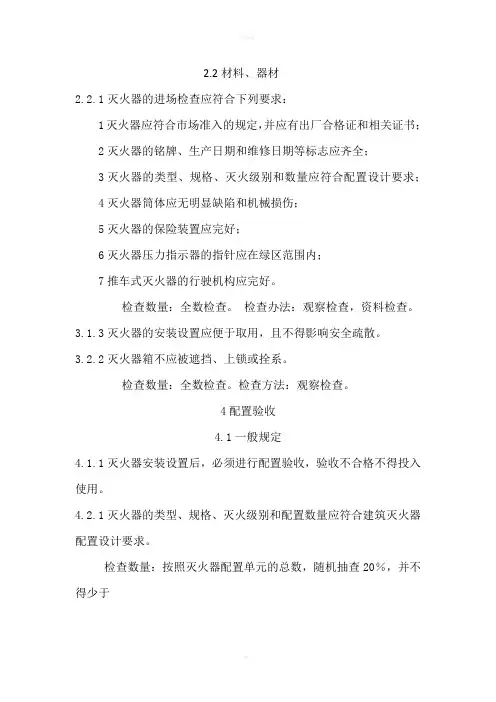 2.2 材料、器材

2.2.1 灭火器的进场检查应符合下列要求：

1 灭火器应符合市场准入的规定，并应有出厂合格证和相关证书；

2 灭火器的铭牌、生产日期和维修日期等标志应齐全；

3 灭火器的类型、规格、灭火级别和数量应符合配置设计要求；

4 灭火器筒体应无明显缺陷和机械损伤；

5 灭火器的保险装置应完好；

6 灭火器压力指示器的指针应在绿区范围内；

7 推车式灭火器的行驶机构应完好。

检查数量：全数检查。 检查办法：观察检查，资料检查。

3.1.3 灭火器的安装设置应便于取用，且不得影响安全疏散。

3.2.2 灭火器箱不应被遮挡、上锁或拴系。

检查数量：全数检查。检查方法：观察检查。

4 配置验收

4.1 一般规定

4.1.1 灭火器安装设置后，必须进行配置验收，验收不合格不得投入使用。

4.2.1 灭火器的类型、规格、灭火级别和配置数量应符合建筑灭火器配置设计要求。

检查数量：按照灭火器配置单元的总数，随机抽查 20%，并不得少于